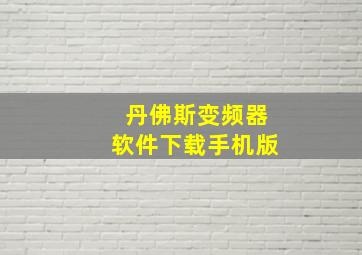 丹佛斯变频器
软件下载手机版